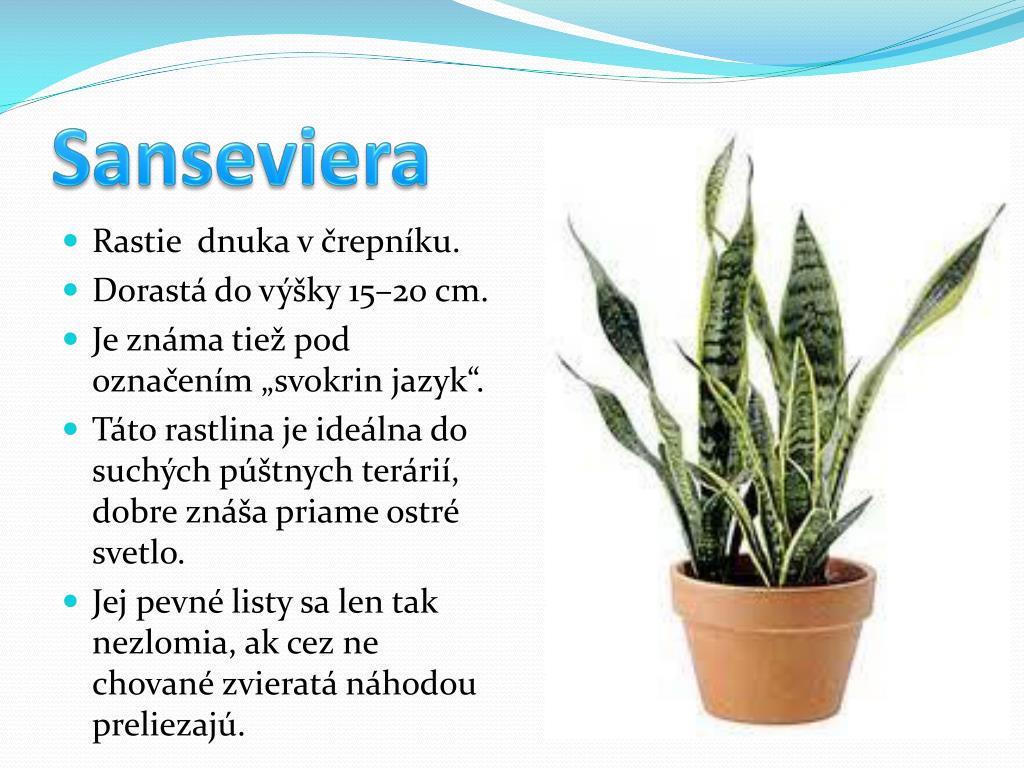 Sanseviera

- Rastie  dnuka v črepníku.
- Dorastá do výšky 15–20 cm.
- Je známa tiež pod označením „svokrin jazyk“.
- Táto rastlina je ideálna do suchých púštnych terárií, dobre znáša priame ostré svetlo.
- Jej pevné listy sa len tak nezlomia, ak cez ne chované zvieratá náhodou preliezajú.